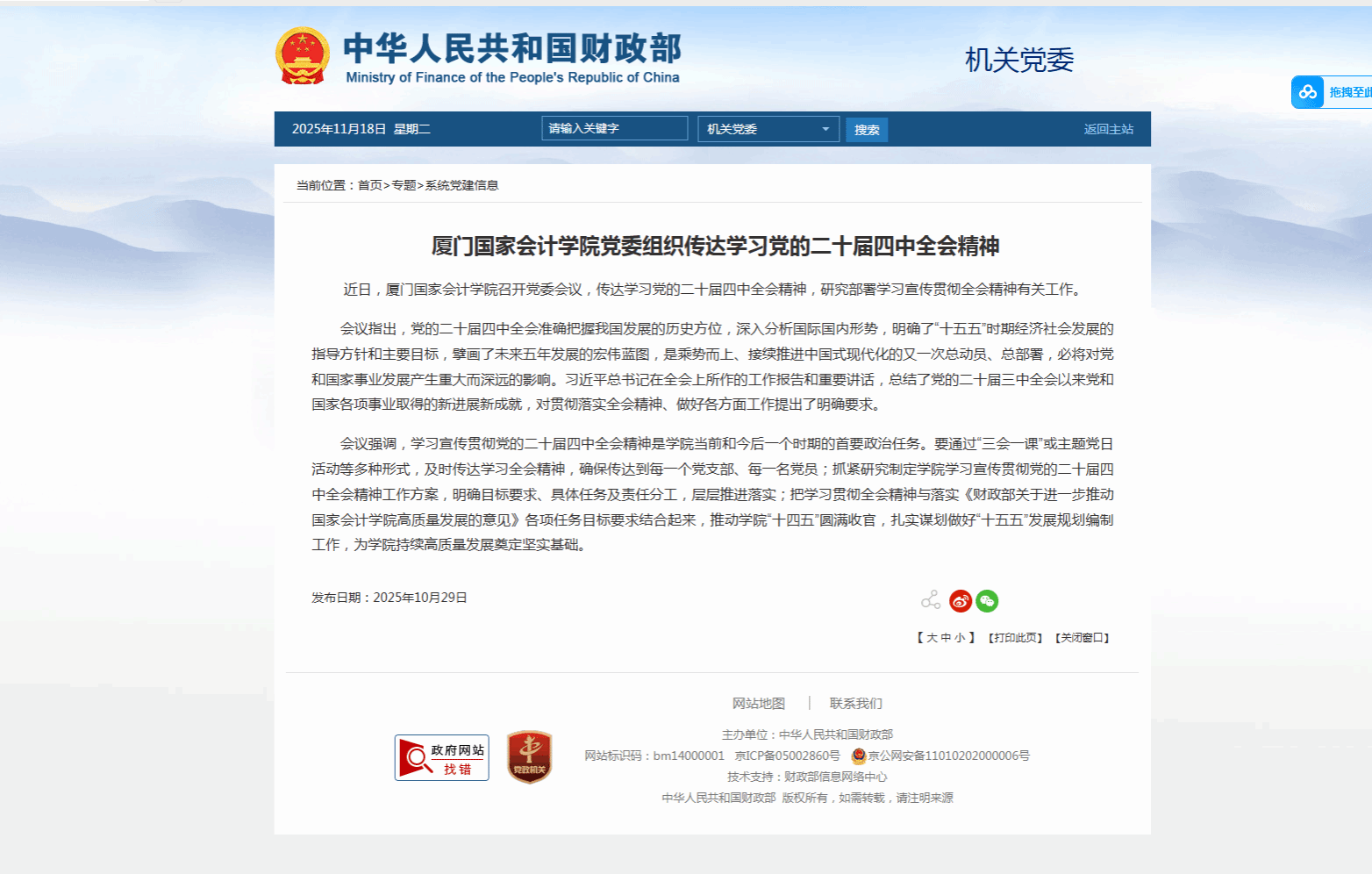 中华人民共和国财政部
Ministry of Finance of the People's Republic of China

机关党委

拖拽至此

2025年11月18日 星期二 请输入关键字 机关党委 搜索 返回主站

当前位置：首页>专题>系统党建信息

厦门国家会计学院党委组织传达学习党的二十届四中全会精神

近日，厦门国家会计学院召开党委会议，传达学习党的二十届四中全会精神，研究部署学习宣传贯彻全会精神有关工作。

会议指出，党的二十届四中全会准确把握我国发展的历史方位，深入分析国际国内形势，明确了“十五五”时期经济社会发展的指导方针和主要目标，擘画了未来五年发展的宏伟蓝图，是乘势而上、接续推进中国式现代化的又一次总动员、总部署，必将对党和国家事业发展产生重大而深远的影响。习近平总书记在全会上所作的工作报告和重要讲话，总结了党的二十届三中全会以来党和国家各项事业取得的新进展新成就，对贯彻落实全会精神、做好各方面工作提出了明确要求。

会议强调，学习宣传贯彻党的二十届四中全会精神是学院当前和今后一个时期的首要政治任务。要通过“三会一课”或主题党日活动等多种形式，及时传达学习全会精神，确保传达到每一个党支部、每一名党员；抓紧研究制定学院学习宣传贯彻党的二十届四中全会精神工作方案，明确目标要求、具体任务及责任分工，层层推进落实；把学习贯彻全会精神与落实《财政部关于进一步推动国家会计学院高质量发展的意见》各项任务目标要求结合起来，推动学院“十四五”圆满收官，扎实谋划做好“十五五”发展规划编制工作，为学院持续高质量发展奠定坚实基础。

发布日期：2025年10月29日

【大 中 小】 【打印此页】 【关闭窗口】

网站地图 | 联系我们

政府网站 找错

党政机关

主办单位：中华人民共和国财政部
网站标识码：bm14000001 京ICP备05002860号 京公网安备11010202000006号
技术支持：财政部信息网络中心
中华人民共和国财政部 版权所有，如需转载，请注明来源